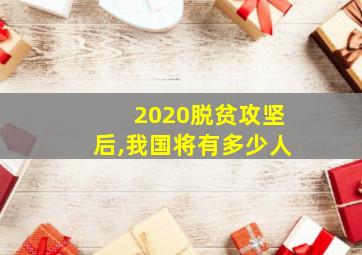 2020脱贫攻坚后,我国将有多少人